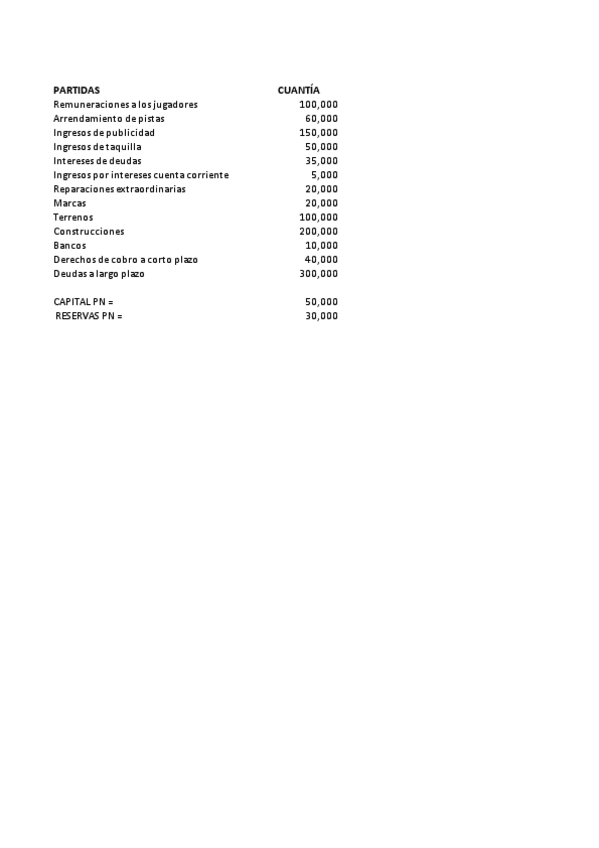 | PARTIDAS | CUANTÍA |
|---|---|
| Remuneraciones a los jugadores | 100,000 |
| Arrendamiento de pistas | 60,000 |
| Ingresos de publicidad | 150,000 |
| Ingresos de taquilla | 50,000 |
| Intereses de deudas | 35,000 |
| Ingresos por intereses cuenta corriente | 5,000 |
| Reparaciones extraordinarias | 20,000 |
| Marcas | 20,000 |
| Terrenos | 100,000 |
| Construcciones | 200,000 |
| Bancos | 10,000 |
| Derechos de cobro a corto plazo | 40,000 |
| Deudas a largo plazo | 300,000 |
| | |
| CAPITAL PN = | 50,000 |
| RESERVAS PN = | 30,000 |